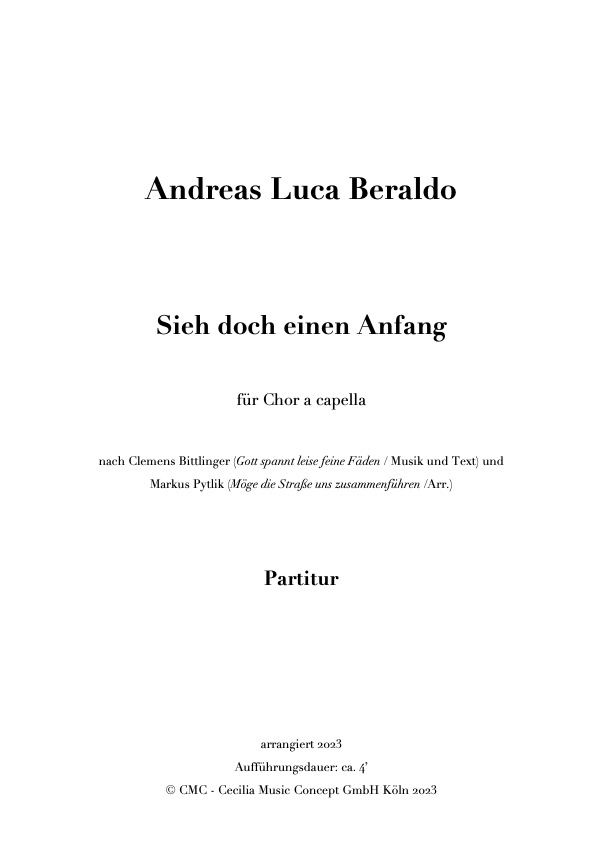 Andreas Luca Beraldo

Sieh doch einen Anfang

für Chor a capella

nach Clemens Bittlinger (Gott spannt leise feine Fäden / Musik und Text) und Markus Pytlik (Möge die Straße uns zusammenführen /Arr.)

Partitur

arrangiert 2023
Aufführungsdauer: ca. 4'
© CMC - Cecilia Music Concept GmbH Köln 2023